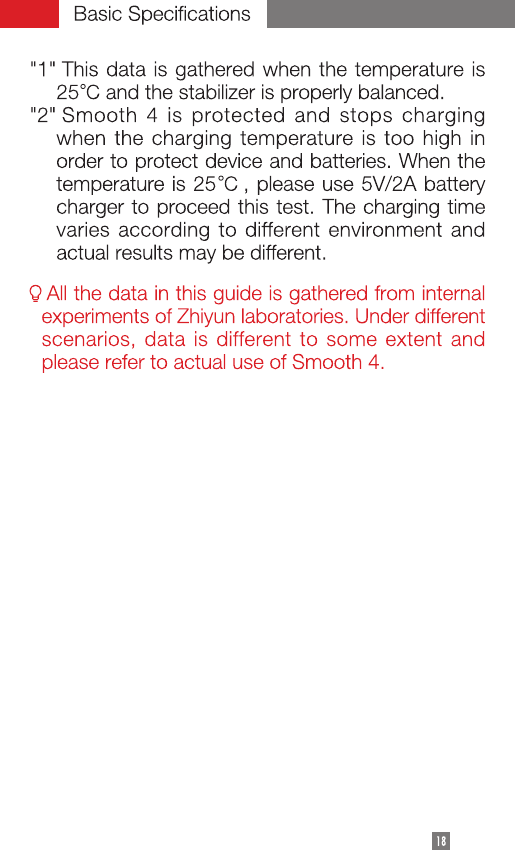 Basic Specifications

"1" This data is gathered when the temperature is 25°C and the stabilizer is properly balanced.

"2" Smooth 4 is protected and stops charging when the charging temperature is too high in order to protect device and batteries. When the temperature is 25°C , please use 5V/2A battery charger to proceed this test. The charging time varies according to different environment and actual results may be different.

All the data in this guide is gathered from internal experiments of Zhiyun laboratories. Under different scenarios, data is different to some extent and please refer to actual use of Smooth 4.

18